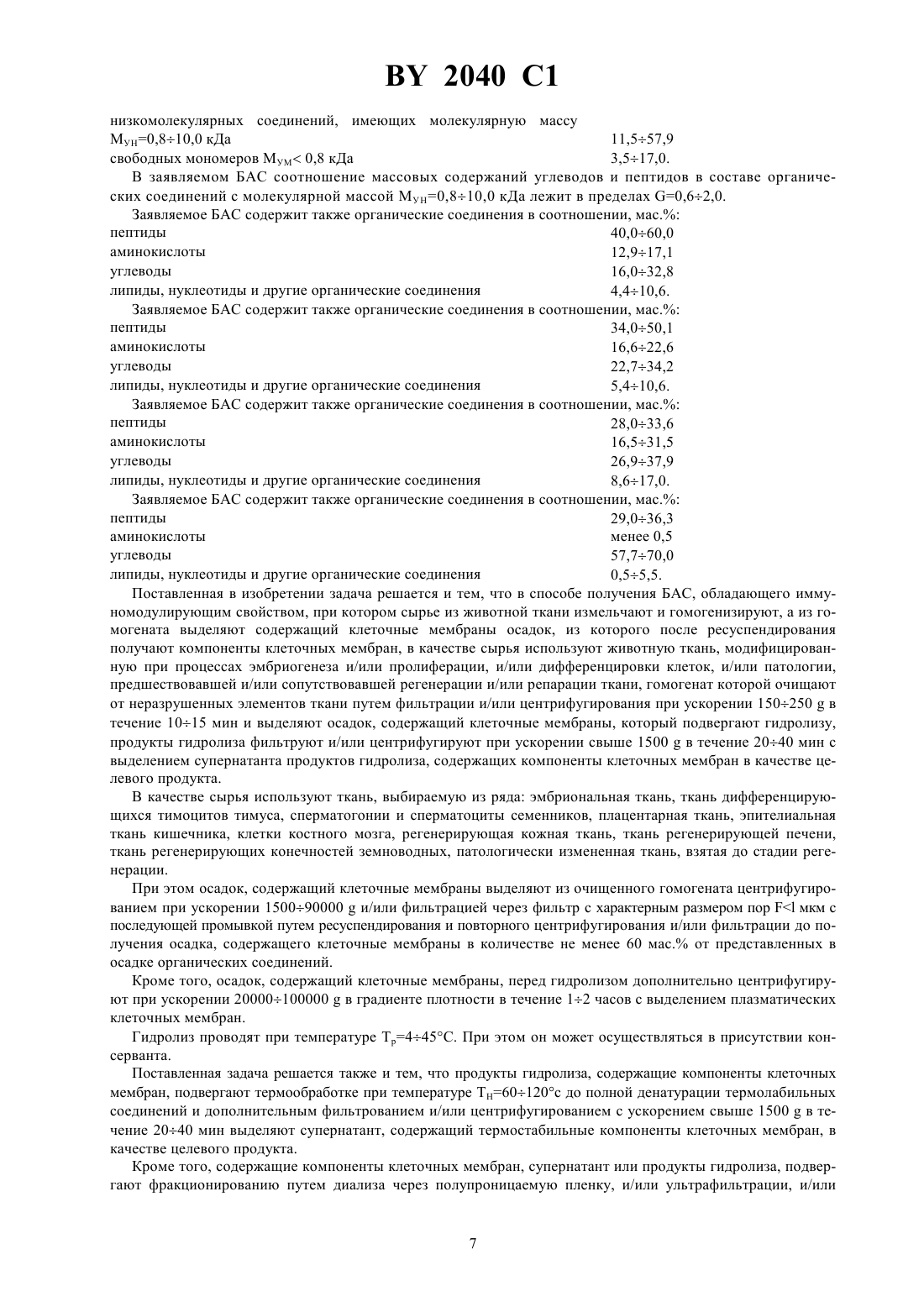 BY 2040 C1

низкомолекулярных соединений, имеющих молекулярную массу $M_{УН}$=0,8÷10,0 кДа 11,5÷57,9
свободных мономеров $M_{УМ}$< 0,8 кДа 3,5÷17,0.

В заявляемом БАС соотношение массовых содержаний углеводов и пептидов в составе органических соединений с молекулярной массой $M_{УН}$=0,8÷10,0 кДа лежит в пределах G=0,6÷2,0.

Заявляемое БАС содержит также органические соединения в соотношении, мас.%:
пептиды 40,0÷60,0
аминокислоты 12,9÷17,1
углеводы 16,0÷32,8
липиды, нуклеотиды и другие органические соединения 4,4÷10,6.

Заявляемое БАС содержит также органические соединения в соотношении, мас.%:
пептиды 34,0÷50,1
аминокислоты 16,6÷22,6
углеводы 22,7÷34,2
липиды, нуклеотиды и другие органические соединения 5,4÷10,6.

Заявляемое БАС содержит также органические соединения в соотношении, мас.%:
пептиды 28,0÷33,6
аминокислоты 16,5÷31,5
углеводы 26,9÷37,9
липиды, нуклеотиды и другие органические соединения 8,6÷17,0.

Заявляемое БАС содержит также органические соединения в соотношении, мас.%:
пептиды 29,0÷36,3
аминокислоты менее 0,5
углеводы 57,7÷70,0
липиды, нуклеотиды и другие органические соединения 0,5÷5,5.

Поставленная в изобретении задача решается и тем, что в способе получения БАС, обладающего иммуномодулирующим свойством, при котором сырье из животной ткани измельчают и гомогенизируют, а из гомогената выделяют содержащий клеточные мембраны осадок, из которого после ресуспендирования получают компоненты клеточных мембран, в качестве сырья используют животную ткань, модифицированную при процессах эмбриогенеза и/или пролиферации, и/или дифференцировки клеток, и/или патологии, предшествовавшей и/или сопутствовавшей регенерации и/или репарации ткани, гомогенат которой очищают от неразрушенных элементов ткани путем фильтрации и/или центрифугирования при ускорении 150÷250 g в течение 10÷15 мин и выделяют осадок, содержащий клеточные мембраны, который подвергают гидролизу, продукты гидролиза фильтруют и/или центрифугируют при ускорении свыше 1500 g в течение 20÷40 мин с выделением супернатанта продуктов гидролиза, содержащих компоненты клеточных мембран в качестве целевого продукта.

В качестве сырья используют ткань, выбираемую из ряда: эмбриональная ткань, ткань дифференцирующихся тимоцитов тимуса, сперматогонии и сперматоциты семенников, плацентарная ткань, эпителиальная ткань кишечника, клетки костного мозга, регенерирующая кожная ткань, ткань регенерирующей печени, ткань регенерирующих конечностей земноводных, патологически измененная ткань, взятая до стадии регенерации.

При этом осадок, содержащий клеточные мембраны выделяют из очищенного гомогената центрифугированием при ускорении 1500÷90000 g и/или фильтрацией через фильтр с характерным размером пор F<l мкм с последующей промывкой путем ресуспендирования и повторного центрифугирования и/или фильтрации до получения осадка, содержащего клеточные мембраны в количестве не менее 60 мас.% от представленных в осадке органических соединений.

Кроме того, осадок, содержащий клеточные мембраны, перед гидролизом дополнительно центрифугируют при ускорении 20000÷100000 g в градиенте плотности в течение 1÷2 часов с выделением плазматических клеточных мембран.

Гидролиз проводят при температуре $T_р$=4÷45°С. При этом он может осуществляться в присутствии консерванта.

Поставленная задача решается также и тем, что продукты гидролиза, содержащие компоненты клеточных мембран, подвергают термообработке при температуре $T_Н$=60÷120°с до полной денатурации термолабильных соединений и дополнительным фильтрованием и/или центрифугированием с ускорением свыше 1500 g в течение 20÷40 мин выделяют супернатант, содержащий термостабильные компоненты клеточных мембран, в качестве целевого продукта.

Кроме того, содержащие компоненты клеточных мембран, супернатант или продукты гидролиза, подвергают фракционированию путем диализа через полупроницаемую пленку, и/или ультрафильтрации, и/или

7